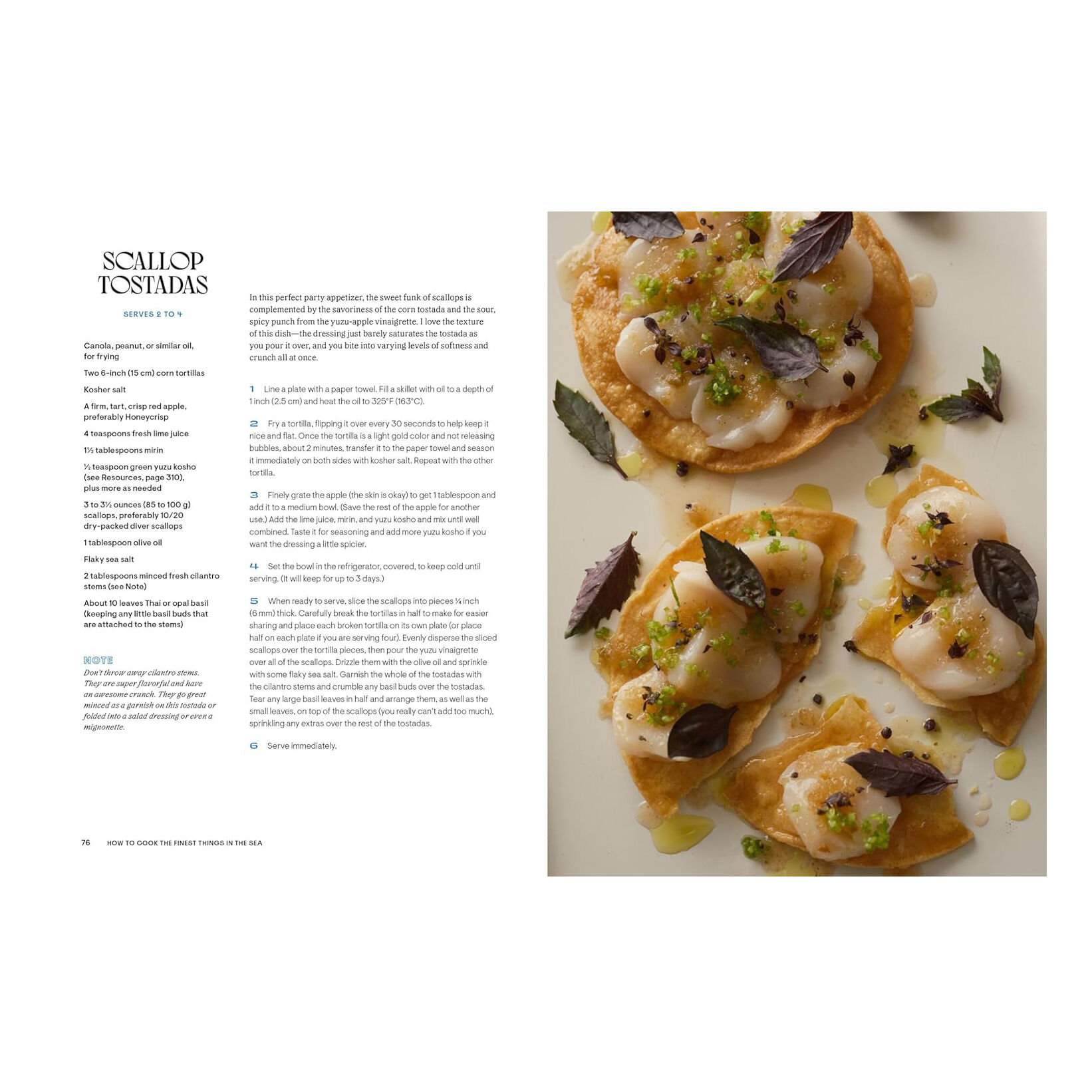 SCALLOP TOSTADAS

SERVES 2 TO 4

Canola, peanut, or similar oil, for frying

Two 6-inch (15 cm) corn tortillas

Kosher salt

A firm, tart, crisp red apple, preferably Honeycrisp

4 teaspoons fresh lime juice

1½ tablespoons mirin

½ teaspoon green yuzu kosho (see Resources, page 310), plus more as needed

3 to 3½ ounces (85 to 100 g) scallops, preferably 10/20 dry-packed diver scallops

1 tablespoon olive oil

Flaky sea salt

2 tablespoons minced fresh cilantro stems (see Note)

About 10 leaves Thai or opal basil (keeping any little basil buds that are attached to the stems)

NOTE
Don't throw away cilantro stems. They are super flavorful and have an awesome crunch. They go great minced as a garnish on this tostada or folded into a salad dressing or even a mignonette.

In this perfect party appetizer, the sweet funk of scallops is complemented by the savoriness of the corn tostada and the sour, spicy punch from the yuzu-apple vinaigrette. I love the texture of this dish—the dressing just barely saturates the tostada as you pour it over, and you bite into varying levels of softness and crunch all at once.

1 Line a plate with a paper towel. Fill a skillet with oil to a depth of 1 inch (2.5 cm) and heat the oil to 325°F (163°C).

2 Fry a tortilla, flipping it over every 30 seconds to help keep it nice and flat. Once the tortilla is a light gold color and not releasing bubbles, about 2 minutes, transfer it to the paper towel and season it immediately on both sides with kosher salt. Repeat with the other tortilla.

3 Finely grate the apple (the skin is okay) to get 1 tablespoon and add it to a medium bowl. (Save the rest of the apple for another use.) Add the lime juice, mirin, and yuzu kosho and mix until well combined. Taste it for seasoning and add more yuzu kosho if you want the dressing a little spicier.

4 Set the bowl in the refrigerator, covered, to keep cold until serving. (It will keep for up to 3 days.)

5 When ready to serve, slice the scallops into pieces ¼ inch (6 mm) thick. Carefully break the tortillas in half to make for easier sharing and place each broken tortilla on its own plate (or place half on each plate if you are serving four). Evenly disperse the sliced scallops over the tortilla pieces, then pour the yuzu vinaigrette over all of the scallops. Drizzle them with the olive oil and sprinkle with some flaky sea salt. Garnish the whole of the tostadas with the cilantro stems and crumble any basil buds over the tostadas. Tear any large basil leaves in half and arrange them, as well as the small leaves, on top of the scallops (you really can't add too much), sprinkling any extras over the rest of the tostadas.

6 Serve immediately.

76 HOW TO COOK THE FINEST THINGS IN THE SEA